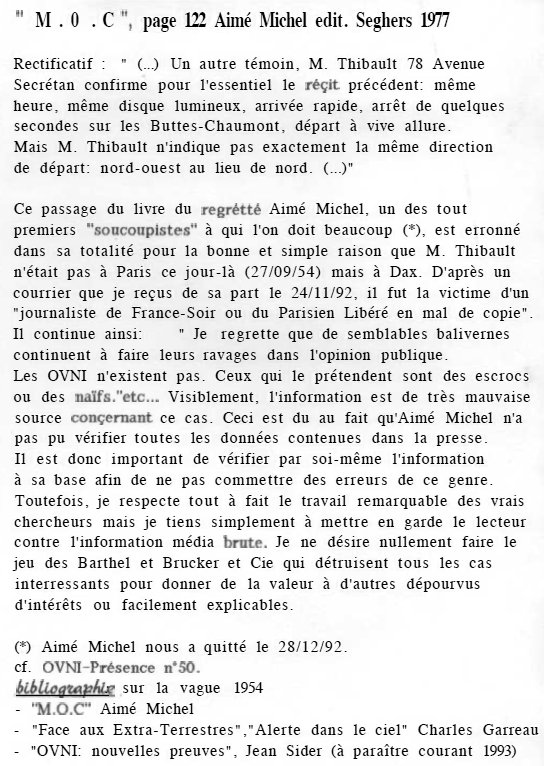 " M . 0 . C ", page 122 Aimé Michel edit. Seghers 1977

Rectificatif : " (...) Un autre témoin, M. Thibault 78 Avenue Secrétan confirme pour l'essentiel le réçit précédent: même heure, même disque lumineux, arrivée rapide, arrêt de quelques secondes sur les Buttes-Chaumont, départ à vive allure.
Mais M. Thibault n'indique pas exactement la même direction de départ: nord-ouest au lieu de nord. (...)"

Ce passage du livre du regrétté Aimé Michel, un des tout premiers "soucoupistes" à qui l'on doit beaucoup (*), est erronné dans sa totalité pour la bonne et simple raison que M. Thibault n'était pas à Paris ce jour-là (27/09/54) mais à Dax. D'après un courrier que je reçus de sa part le 24/11/92, il fut la victime d'un "journaliste de France-Soir ou du Parisien Libéré en mal de copie".
Il continue ainsi: " Je regrette que de semblables balivernes continuent à faire leurs ravages dans l'opinion publique.
Les OVNI n'existent pas. Ceux qui le prétendent sont des escrocs ou des naïfs."etc... Visiblement, l'information est de très mauvaise source conçernant ce cas. Ceci est du au fait qu'Aimé Michel n'a pas pu vérifier toutes les données contenues dans la presse.
Il est donc important de vérifier par soi-même l'information à sa base afin de ne pas commettre des erreurs de ce genre.
Toutefois, je respecte tout à fait le travail remarquable des vrais chercheurs mais je tiens simplement à mettre en garde le lecteur contre l'information média brute. Je ne désire nullement faire le jeu des Barthel et Brucker et Cie qui détruisent tous les cas interressants pour donner de la valeur à d'autres dépourvus d'intérêts ou facilement explicables.

(*) Aimé Michel nous a quitté le 28/12/92.
cf. OVNI-Présence n°50.
bibliographie sur la vague 1954
- "M.O.C" Aimé Michel
- "Face aux Extra-Terrestres","Alerte dans le ciel" Charles Garreau
- "OVNI: nouvelles preuves", Jean Sider (à paraître courant 1993)